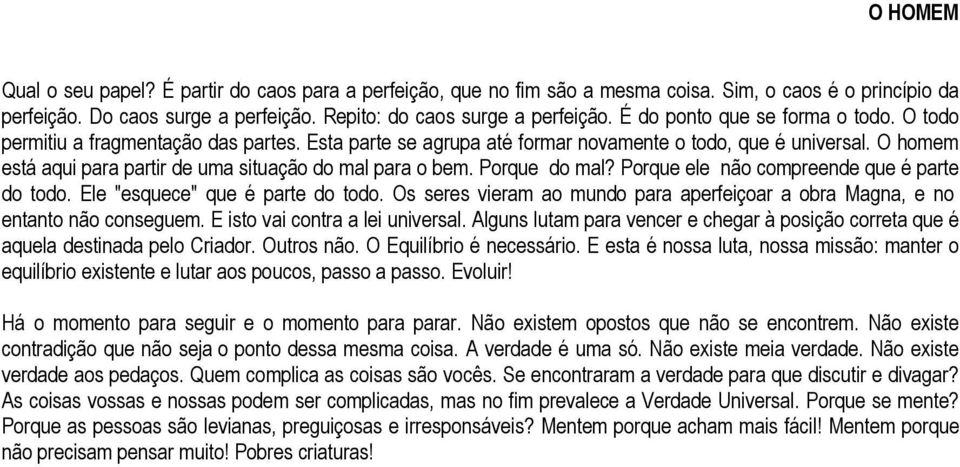 O HOMEM

Qual o seu papel? É partir do caos para a perfeição, que no fim são a mesma coisa. Sim, o caos é o princípio da perfeição. Do caos surge a perfeição. Repito: do caos surge a perfeição. É do ponto que se forma o todo. O todo permitiu a fragmentação das partes. Esta parte se agrupa até formar novamente o todo, que é universal. O homem está aqui para partir de uma situação do mal para o bem. Porque do mal? Porque ele não compreende que é parte do todo. Ele "esquece" que é parte do todo. Os seres vieram ao mundo para aperfeiçoar a obra Magna, e no entanto não conseguem. E isto vai contra a lei universal. Alguns lutam para vencer e chegar à posição correta que é aquela destinada pelo Criador. Outros não. O Equilíbrio é necessário. E esta é nossa luta, nossa missão: manter o equilíbrio existente e lutar aos poucos, passo a passo. Evoluir!

Há o momento para seguir e o momento para parar. Não existem opostos que não se encontrem. Não existe contradição que não seja o ponto dessa mesma coisa. A verdade é uma só. Não existe meia verdade. Não existe verdade aos pedaços. Quem complica as coisas são vocês. Se encontraram a verdade para que discutir e divagar? As coisas vossas e nossas podem ser complicadas, mas no fim prevalece a Verdade Universal. Porque se mente? Porque as pessoas são levianas, preguiçosas e irresponsáveis? Mentem porque acham mais fácil! Mentem porque não precisam pensar muito! Pobres criaturas!